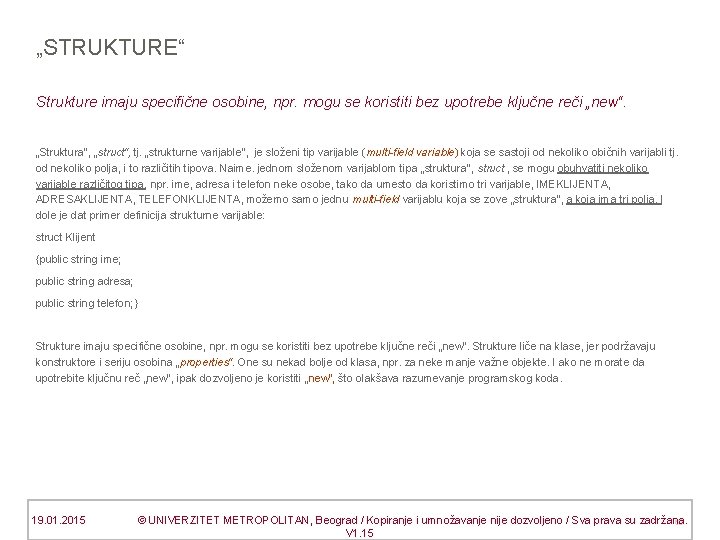 „STRUKTURE“

Strukture imaju specifične osobine, npr. mogu se koristiti bez upotrebe ključne reči „new“.

„Struktura“, „struct“, tj. „strukturne varijable“, je složeni tip varijable (multi-field variable) koja se sastoji od nekoliko običnih varijabli tj. od nekoliko polja, i to različitih tipova. Naime. jednom složenom varijablom tipa „struktura“, struct , se mogu obuhvatiti nekoliko varijable različitog tipa, npr. ime, adresa i telefon neke osobe, tako da umesto da koristimo tri varijable, IMEKLIJENTA, ADRESAKLIJENTA, TELEFONKLIJENTA, možemo samo jednu multi-field varijablu koja se zove „struktura“, a koja ima tri polja. I dole je dat primer definicija strukturne varijable:

struct Klijent

{public string ime;

public string adresa;

public string telefon; }

Strukture imaju specifične osobine, npr. mogu se koristiti bez upotrebe ključne reči „new“. Strukture liče na klase, jer podržavaju konstruktore i seriju osobina „properties“. One su nekad bolje od klasa, npr. za neke manje važne objekte. I ako ne morate da upotrebite ključnu reč „new“, ipak dozvoljeno je koristiti „new“, što olakšava razumevanje programskog koda.

19.01.2015 © UNIVERZITET METROPOLITAN, Beograd / Kopiranje i umnožavanje nije dozvoljeno / Sva prava su zadržana. V1.15